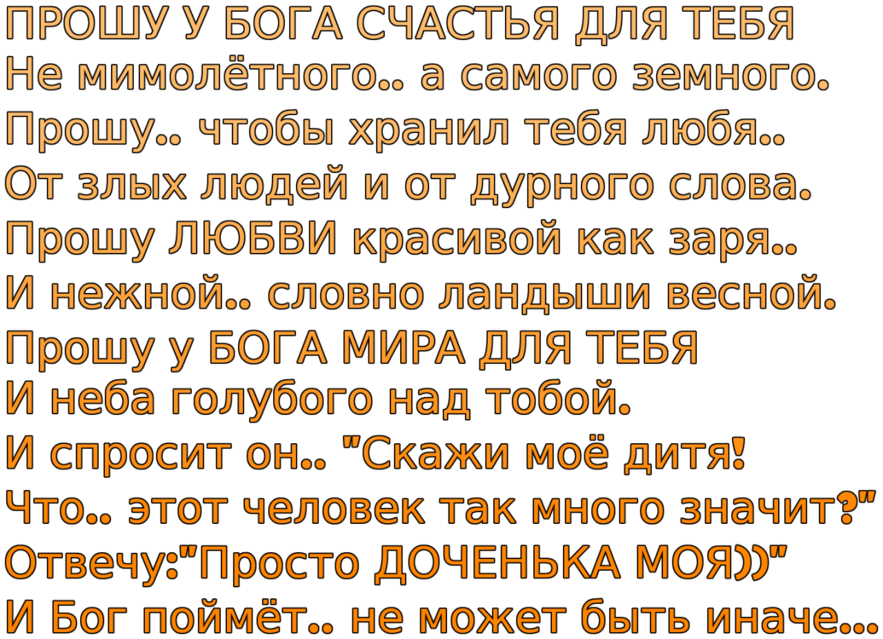 ПРОШУ У БОГА СЧАСТЬЯ ДЛЯ ТЕБЯ
Не мимолётного.. а самого земного.
Прошу.. чтобы хранил тебя любя..
От злых людей и от дурного слова.
Прошу ЛЮБВИ красивой как заря..
И нежной.. словно ландыши весной.
Прошу у БОГА МИРА ДЛЯ ТЕБЯ
И неба голубого над тобой.
И спросит он.. "Скажи моё дитя!
Что.. этот человек так много значит?"
Отвечу:"Просто ДОЧЕНЬКА МОЯ))"
И Бог поймёт.. не может быть иначе...